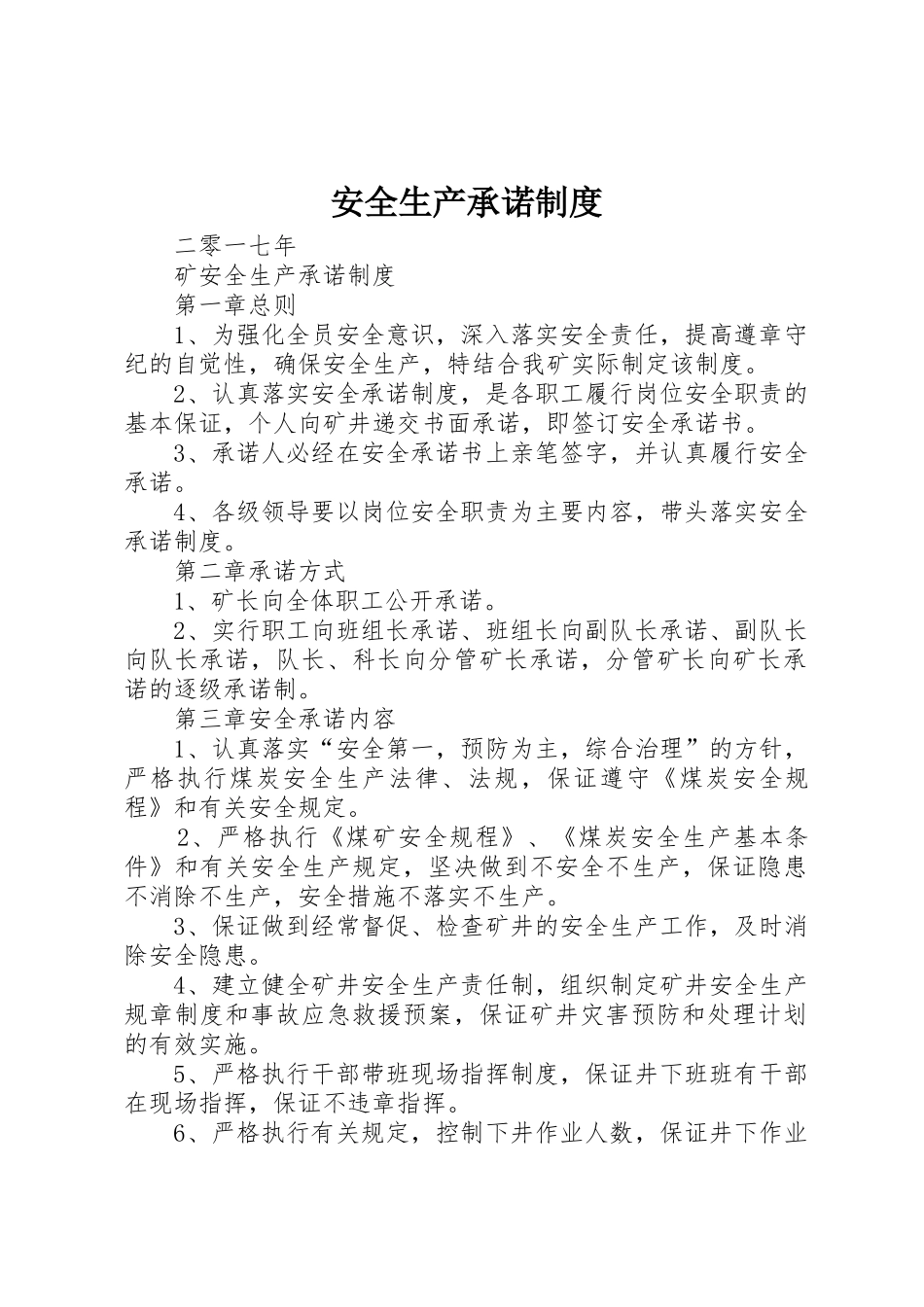 安全生产承诺制度

二零一七年

矿安全生产承诺制度

第一章总则

1、为强化全员安全意识，深入落实安全责任，提高遵章守纪的自觉性，确保安全生产，特结合我矿实际制定该制度。

2、认真落实安全承诺制度，是各职工履行岗位安全职责的基本保证，个人向矿井递交书面承诺，即签订安全承诺书。

3、承诺人必经在安全承诺书上亲笔签字，并认真履行安全承诺。

4、各级领导要以岗位安全职责为主要内容，带头落实安全承诺制度。

第二章承诺方式

1、矿长向全体职工公开承诺。

2、实行职工向班组长承诺、班组长向副队长承诺、副队长向队长承诺，队长、科长向分管矿长承诺，分管矿长向矿长承诺的逐级承诺制。

第三章安全承诺内容

1、认真落实“安全第一，预防为主，综合治理”的方针，严格执行煤炭安全生产法律、法规，保证遵守《煤炭安全规程》和有关安全规定。

2、严格执行《煤矿安全规程》、《煤炭安全生产基本条件》和有关安全生产规定，坚决做到不安全不生产，保证隐患不消除不生产，安全措施不落实不生产。

3、保证做到经常督促、检查矿井的安全生产工作，及时消除安全隐患。

4、建立健全矿井安全生产责任制，组织制定矿井安全生产规章制度和事故应急救援预案，保证矿井灾害预防和处理计划的有效实施。

5、严格执行干部带班现场指挥制度，保证井下班班有干部在现场指挥，保证不违章指挥。

6、严格执行有关规定，控制下井作业人数，保证井下作业